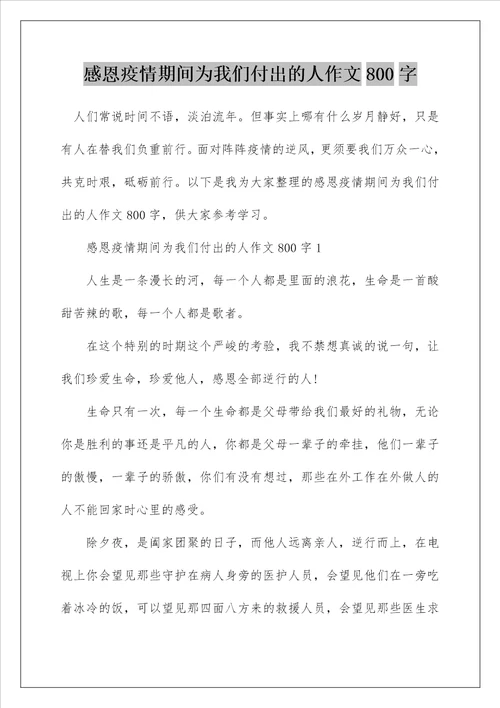 感恩疫情期间为我们付出的人作文 800 字

人们常说时间不语，淡泊流年。但事实上哪有什么岁月静好，只是有人在替我们负重前行。面对阵阵疫情的逆风，更须要我们万众一心，共克时艰，砥砺前行。以下是我为大家整理的感恩疫情期间为我们付出的人作文 800 字，供大家参考学习。

感恩疫情期间为我们付出的人作文 800 字 1

人生是一条漫长的河，每一个人都是里面的浪花，生命是一首酸甜苦辣的歌，每一个人都是歌者。

在这个特别的时期这个严峻的考验，我不禁想真诚的说一句，让我们珍爱生命，珍爱他人，感恩全部逆行的人！

生命只有一次，每一个生命都是父母带给我们最好的礼物，无论你是胜利的事还是平凡的人，你都是父母一辈子的牵挂，他们一辈子的傲慢，一辈子的骄傲，你们有没有想过，那些在外工作在外做人的人不能回家时心里的感受。

除夕夜，是阖家团聚的日子，而他人远离亲人，逆行而上，在电视上你会望见那些守护在病人身旁的医护人员，会望见他们在一旁吃着冰冷的饭，可以望见那四面八方来的救援人员，会望见那些医生求